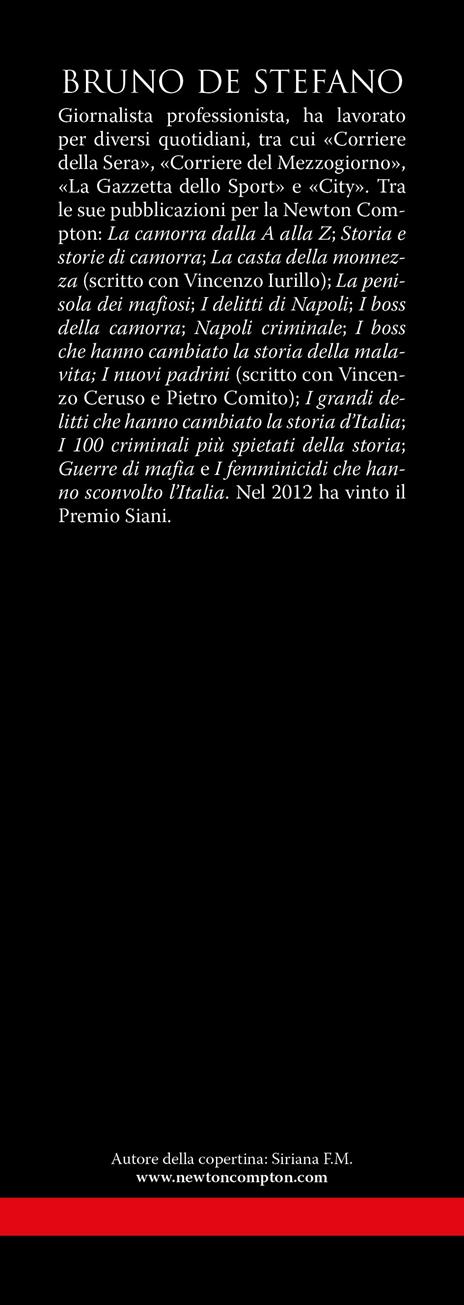 BRUNO DE STEFANO

Giornalista professionista, ha lavorato per diversi quotidiani, tra cui «Corriere della Sera», «Corriere del Mezzogiorno», «La Gazzetta dello Sport» e «City». Tra le sue pubblicazioni per la Newton Compton: La camorra dalla A alla Z; Storia e storie di camorra; La casta della monnezza (scritto con Vincenzo Iurillo); La penisola dei mafiosi; I delitti di Napoli; I boss della camorra; Napoli criminale; I boss che hanno cambiato la storia della malavita; I nuovi padrini (scritto con Vincenzo Ceruso e Pietro Comito); I grandi delitti che hanno cambiato la storia d'Italia; I 100 criminali più spietati della storia; Guerre di mafia e I femminicidi che hanno sconvolto l'Italia. Nel 2012 ha vinto il Premio Siani.

Autore della copertina: Siriana F.M.
www.newtoncompton.com